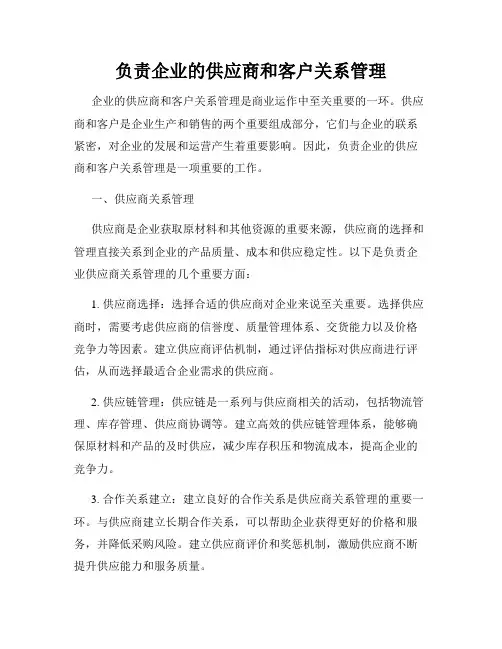 负责企业的供应商和客户关系管理

企业的供应商和客户关系管理是商业运作中至关重要的一环。供应商和客户是企业生产和销售的两个重要组成部分，它们与企业的联系紧密，对企业的发展和运营产生着重要影响。因此，负责企业的供应商和客户关系管理是一项重要的工作。

一、供应商关系管理

供应商是企业获取原材料和其他资源的重要来源，供应商的选择和管理直接关系到企业的产品质量、成本和供应稳定性。以下是负责企业供应商关系管理的几个重要方面：

1. 供应商选择：选择合适的供应商对企业来说至关重要。选择供应商时，需要考虑供应商的信誉度、质量管理体系、交货能力以及价格竞争力等因素。建立供应商评估机制，通过评估指标对供应商进行评估，从而选择最适合企业需求的供应商。

2. 供应链管理：供应链是一系列与供应商相关的活动，包括物流管理、库存管理、供应商协调等。建立高效的供应链管理体系，能够确保原材料和产品的及时供应，减少库存积压和物流成本，提高企业的竞争力。

3. 合作关系建立：建立良好的合作关系是供应商关系管理的重要一环。与供应商建立长期合作关系，可以帮助企业获得更好的价格和服务，并降低采购风险。建立供应商评价和奖惩机制，激励供应商不断提升供应能力和服务质量。